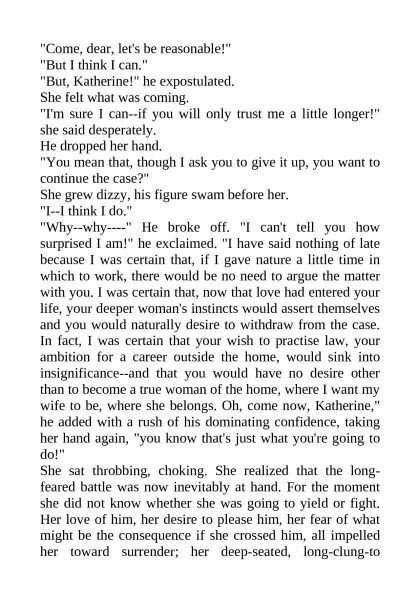 "Come, dear, let's be reasonable!"
"But I think I can."
"But, Katherine!" he expostulated.
She felt what was coming.
"I'm sure I can--if you will only trust me a little longer!" she said desperately.
He dropped her hand.
"You mean that, though I ask you to give it up, you want to continue the case?"
She grew dizzy, his figure swam before her.
"I--I think I do."
"Why--why----" He broke off. "I can't tell you how surprised I am!" he exclaimed. "I have said nothing of late because I was certain that, if I gave nature a little time in which to work, there would be no need to argue the matter with you. I was certain that, now that love had entered your life, your deeper woman's instincts would assert themselves and you would naturally desire to withdraw from the case. In fact, I was certain that your wish to practise law, your ambition for a career outside the home, would sink into insignificance--and that you would have no desire other than to become a true woman of the home, where I want my wife to be, where she belongs. Oh, come now, Katherine," he added with a rush of his dominating confidence, taking her hand again, "you know that's just what you're going to do!"
She sat throbbing, choking. She realized that the long-feared battle was now inevitably at hand. For the moment she did not know whether she was going to yield or fight. Her love of him, her desire to please him, her fear of what might be the consequence if she crossed him, all impelled her toward surrender; her deep-seated, long-clung-to